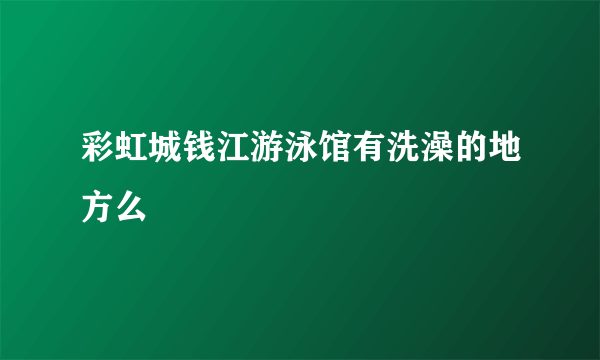 彩虹城钱江游泳馆有洗澡的地方么